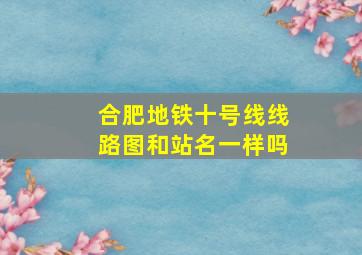 合肥地铁十号线线路图和站名一样吗